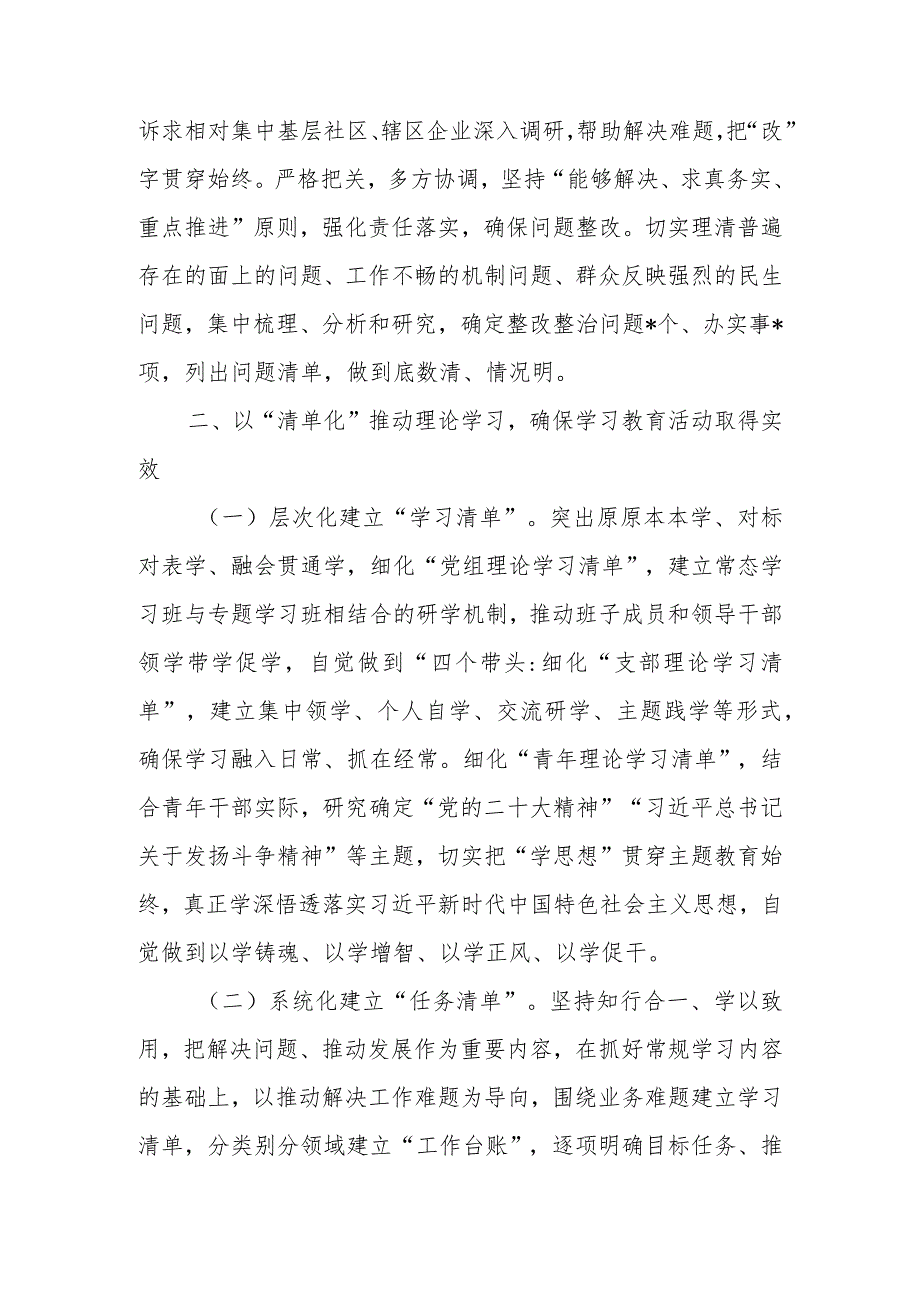 诉求相对集中基层社区、辖区企业深入调研，帮助解决难题，把“改”字贯穿始终。严格把关，多方协调，坚持“能够解决、求真务实、重点推进”原则，强化责任落实，确保问题整改。切实理清普遍存在的面上的问题、工作不畅的机制问题、群众反映强烈的民生问题，集中梳理、分析和研究，确定整改整治问题*个、办实事*项，列出问题清单，做到底数清、情况明。

二、以“清单化”推动理论学习，确保学习教育活动取得实效

（一）层次化建立“学习清单”。突出原原本本学、对标对表学、融会贯通学，细化“党组理论学习清单”，建立常态学习班与专题学习班相结合的研学机制，推动班子成员和领导干部领学带学促学，自觉做到“四个带头:细化“支部理论学习清单”，建立集中领学、个人自学、交流研学、主题践学等形式，确保学习融入日常、抓在经常。细化“青年理论学习清单”，结合青年干部实际，研究确定“党的二十大精神”“习近平总书记关于发扬斗争精神”等主题，切实把“学思想”贯穿主题教育始终，真正学深悟透落实习近平新时代中国特色社会主义思想，自觉做到以学铸魂、以学增智、以学正风、以学促干。

（二）系统化建立“任务清单”。坚持知行合一、学以致用，把解决问题、推动发展作为重要内容，在抓好常规学习内容的基础上，以推动解决工作难题为导向，围绕业务难题建立学习清单，分类别分领域建立“工作台账”，逐项明确目标任务、推